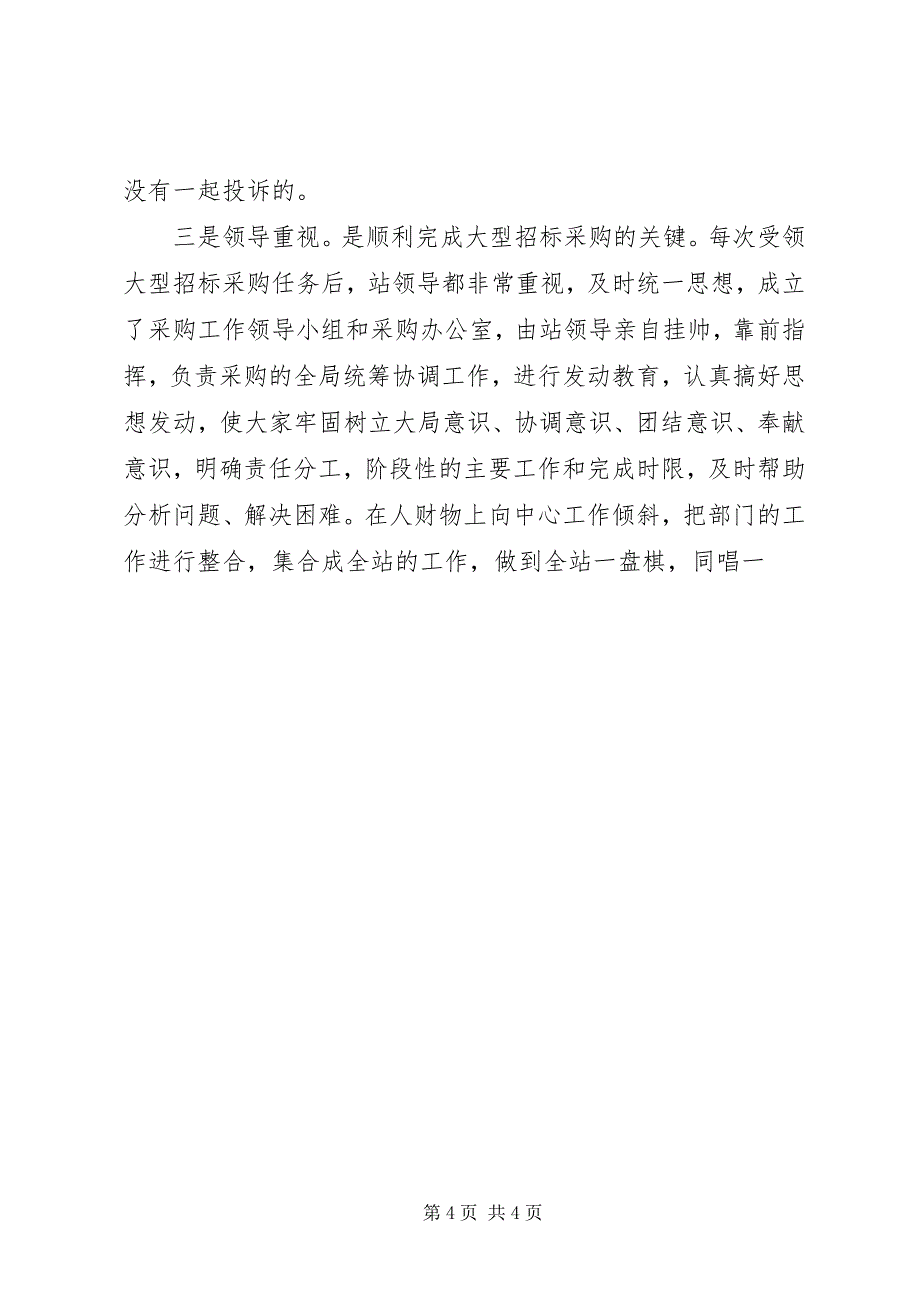 没有一起投诉的。

三是领导重视。是顺利完成大型招标采购的关键。每次受领大型招标采购任务后，站领导都非常重视，及时统一思想，成立了采购工作领导小组和采购办公室，由站领导亲自挂帅，靠前指挥，负责采购的全局统筹协调工作，进行发动教育，认真搞好思想发动，使大家牢固树立大局意识、协调意识、团结意识、奉献意识，明确责任分工，阶段性的主要工作和完成时限，及时帮助分析问题、解决困难。在人财物上向中心工作倾斜，把部门的工作进行整合，集合成全站的工作，做到全站一盘棋，同唱一

第 4 页 共 4 页